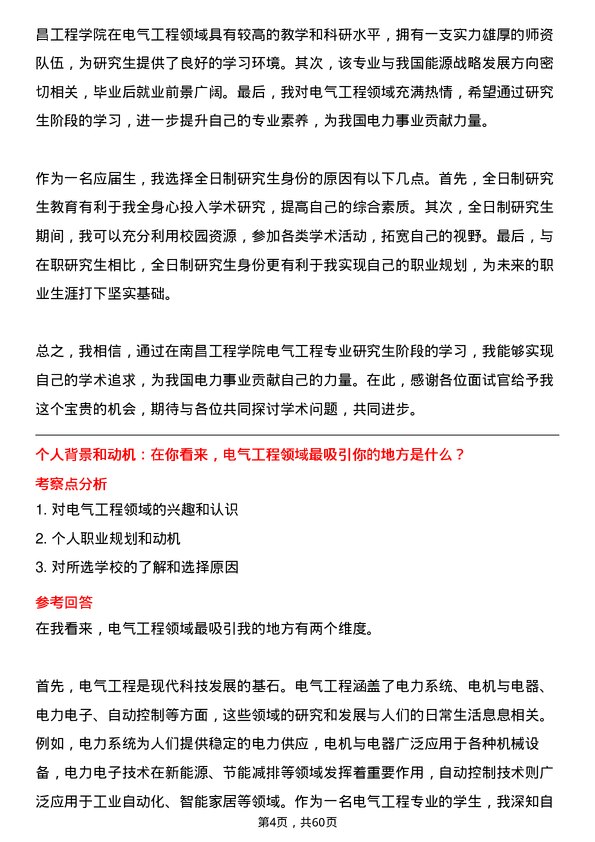 昌工程学院在电气工程领域具有较高的教学和科研水平，拥有一支实力雄厚的师资队伍，为研究生提供了良好的学习环境。其次，该专业与我国能源战略发展方向密切相关，毕业后就业前景广阔。最后，我对电气工程领域充满热情，希望通过研究生阶段的学习，进一步提升自己的专业素养，为我国电力事业贡献力量。

作为一名应届生，我选择全日制研究生身份的原因有以下几点。首先，全日制研究生教育有利于我全身心投入学术研究，提高自己的综合素质。其次，全日制研究生期间，我可以充分利用校园资源，参加各类学术活动，拓宽自己的视野。最后，与在职研究生相比，全日制研究生身份更有利于我实现自己的职业规划，为未来的职业生涯打下坚实基础。

总之，我相信，通过在南昌工程学院电气工程专业研究生阶段的学习，我能够实现自己的学术追求，为我国电力事业贡献自己的力量。在此，感谢各位面试官给予我这个宝贵的机会，期待与各位共同探讨学术问题，共同进步。

个人背景和动机：在你看来，电气工程领域最吸引你的地方是什么？

考察点分析

1. 对电气工程领域的兴趣和认识
2. 个人职业规划和动机
3. 对所选学校的了解和选择原因

参考回答

在我看来，电气工程领域最吸引我的地方有两个维度。

首先，电气工程是现代科技发展的基石。电气工程涵盖了电力系统、电机与电器、电力电子、自动控制等方面，这些领域的研究和发展与人们的日常生活息息相关。例如，电力系统为人们提供稳定的电力供应，电机与电器广泛应用于各种机械设备，电力电子技术在新能源、节能减排等领域发挥着重要作用，自动控制技术则广泛应用于工业自动化、智能家居等领域。作为一名电气工程专业的学生，我深知自

第4页，共60页